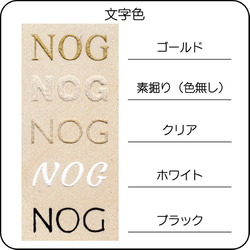 文字色

NOG ゴールド

NOG 素掘り（色無し）

NOG クリア

NOG ホワイト

NOG ブラック